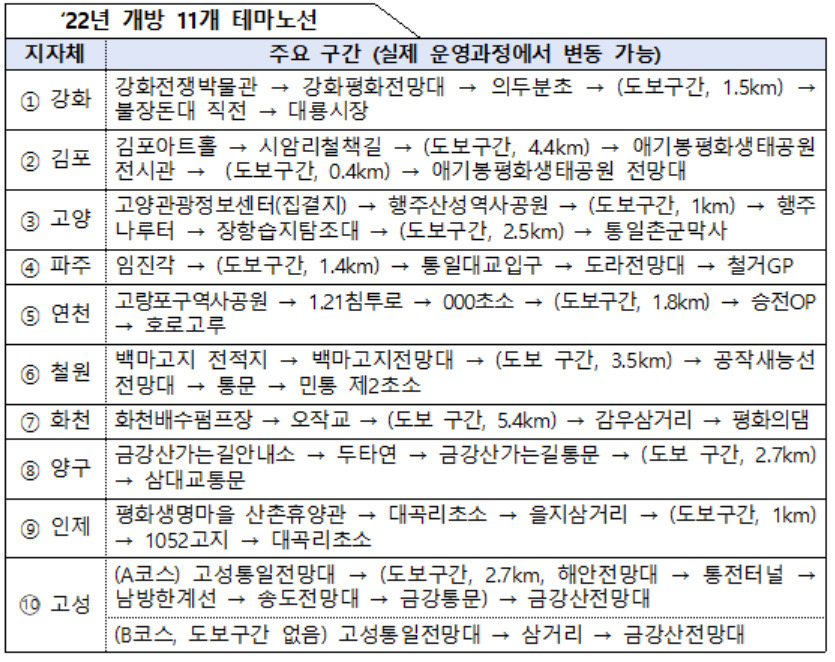 '22년 개방 11개 테마노선

| 지자체 | 주요 구간 (실제 운영과정에서 변동 가능) |
|---|---|
| ① 강화 | 강화전쟁박물관 → 강화평화전망대 → 의두분초 → (도보구간, 1.5km) → 불장돈대 직전 → 대룡시장 |
| ② 김포 | 김포아트홀 → 시암리철책길 → (도보구간, 4.4km) → 애기봉평화생태공원 전시관 → (도보구간, 0.4km) → 애기봉평화생태공원 전망대 |
| ③ 고양 | 고양관광정보센터(집결지) → 행주산성역사공원 → (도보구간, 1km) → 행주나루터 → 장항습지탐조대 → (도보구간, 2.5km) → 통일촌군막사 |
| ④ 파주 | 임진각 → (도보구간, 1.4km) → 통일대교입구 → 도라전망대 → 철거GP |
| ⑤ 연천 | 고랑포구역사공원 → 1.21침투로 → 000초소 → (도보구간, 1.8km) → 승전OP → 호로고루 |
| ⑥ 철원 | 백마고지 전적지 → 백마고지전망대 → (도보 구간, 3.5km) → 공작새능선 전망대 → 통문 → 민통 제2초소 |
| ⑦ 화천 | 화천배수펌프장 → 오작교 → (도보 구간, 5.4km) → 감우삼거리 → 평화의댐 |
| ⑧ 양구 | 금강산가는길안내소 → 두타연 → 금강산가는길통문 → (도보 구간, 2.7km) → 삼대교통문 |
| ⑨ 인제 | 평화생명마을 산촌휴양관 → 대곡리초소 → 을지삼거리 → (도보구간, 1km) → 1052고지 → 대곡리초소 |
| ⑩ 고성 | (A코스) 고성통일전망대 → (도보구간, 2.7km, 해안전망대 → 통전터널 → 남방한계선 → 송도전망대 → 금강통문) → 금강산전망대 |
| | (B코스, 도보구간 없음) 고성통일전망대 → 삼거리 → 금강산전망대 |